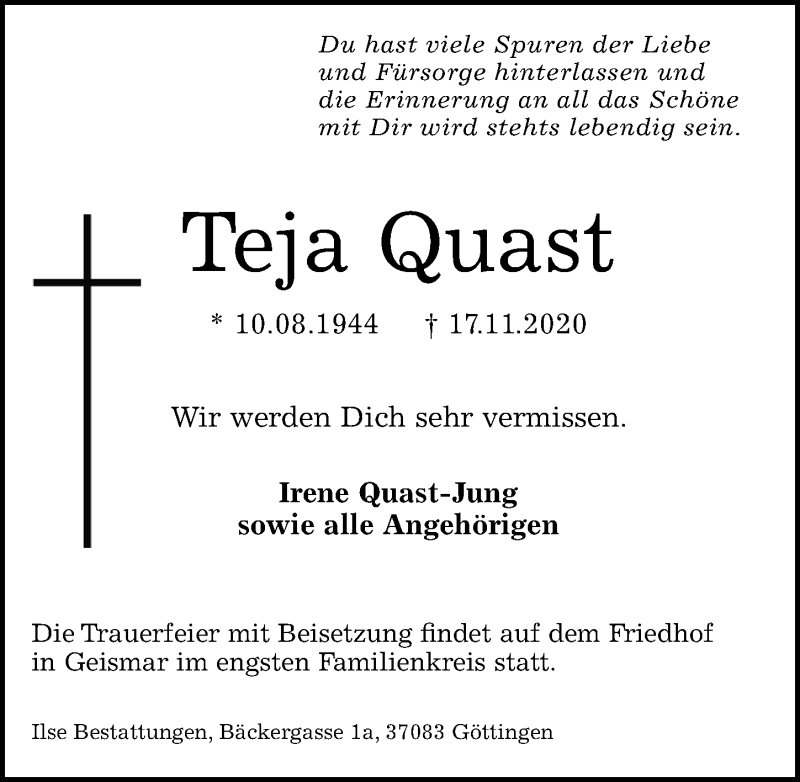 Du hast viele Spuren der Liebe und Fürsorge hinterlassen und die Erinnerung an all das Schöne mit Dir wird stehts lebendig sein.

Teja Quast

* 10.08.1944 † 17.11.2020

Wir werden Dich sehr vermissen.

Irene Quast-Jung
sowie alle Angehörigen

Die Trauerfeier mit Beisetzung findet auf dem Friedhof in Geismar im engsten Familienkreis statt.

Ilse Bestattungen, Bäckergasse 1a, 37083 Göttingen